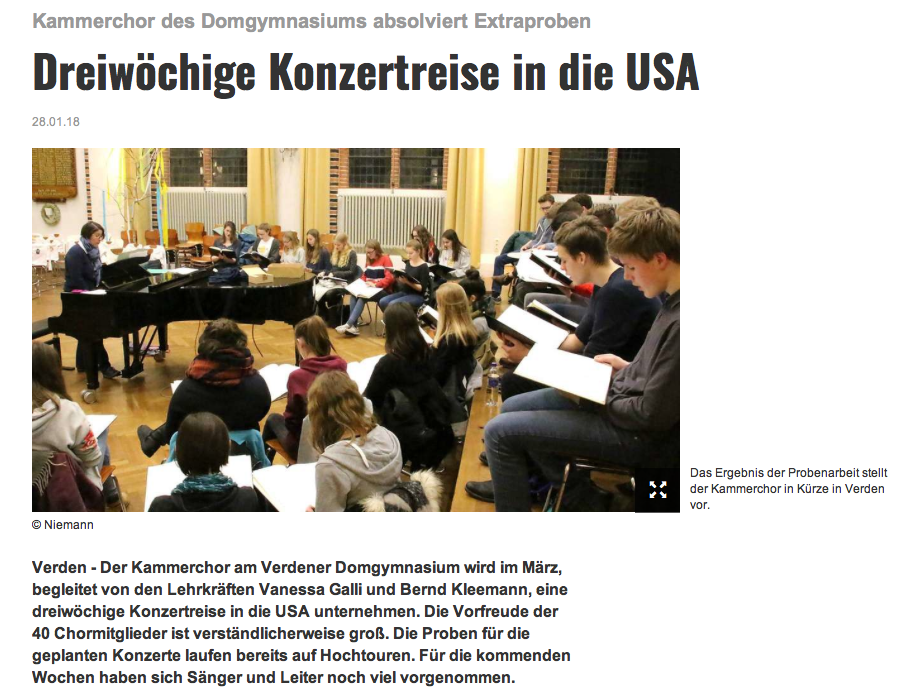 Kammerchor des Domgymnasiums absolviert Extraproben

Dreiwöchige Konzertreise in die USA

28.01.18

Das Ergebnis der Probenarbeit stellt der Kammerchor in Kürze in Verden vor.

© Niemann

Verden - Der Kammerchor am Verdener Domgymnasium wird im März, begleitet von den Lehrkräften Vanessa Galli und Bernd Kleemann, eine dreiwöchige Konzertreise in die USA unternehmen. Die Vorfreude der 40 Chormitglieder ist verständlicherweise groß. Die Proben für die geplanten Konzerte laufen bereits auf Hochtouren. Für die kommenden Wochen haben sich Sänger und Leiter noch viel vorgenommen.